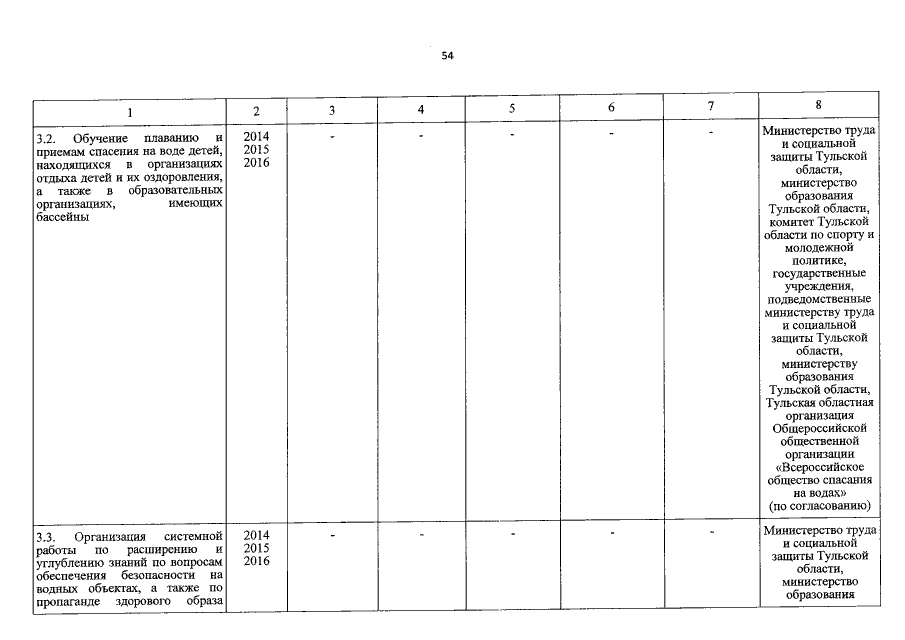 54

| 1 | 2 | 3 | 4 | 5 | 6 | 7 | 8 |
|---|---|---|---|---|---|---|---|
| 3.2. Обучение плаванию и приемам спасения на воде детей, находящихся в организациях отдыха детей и их оздоровления, а также в образовательных организациях, имеющих бассейны | 2014 2015 2016 | - | - | - | - | - | Министерство труда и социальной защиты Тульской области, министерство образования Тульской области, комитет Тульской области по спорту и молодежной политике, государственные учреждения, подведомственные министерству труда и социальной защиты Тульской области, министерству образования Тульской области, Тульская областная организация Общероссийской общественной организации «Всероссийское общество спасания на водах» (по согласованию) |
| 3.3. Организация системной работы по расширению и углублению знаний по вопросам обеспечения безопасности на водных объектах, а также по пропаганде здорового образа | 2014 2015 2016 | - | - | - | - | - | Министерство труда и социальной защиты Тульской области, министерство образования |